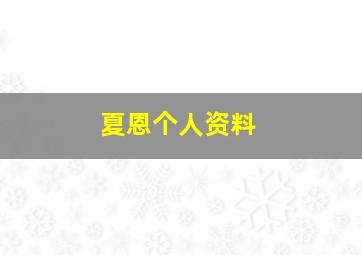 夏恩个人资料